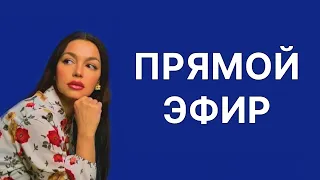 ПРЯМОЙ ЭФИР